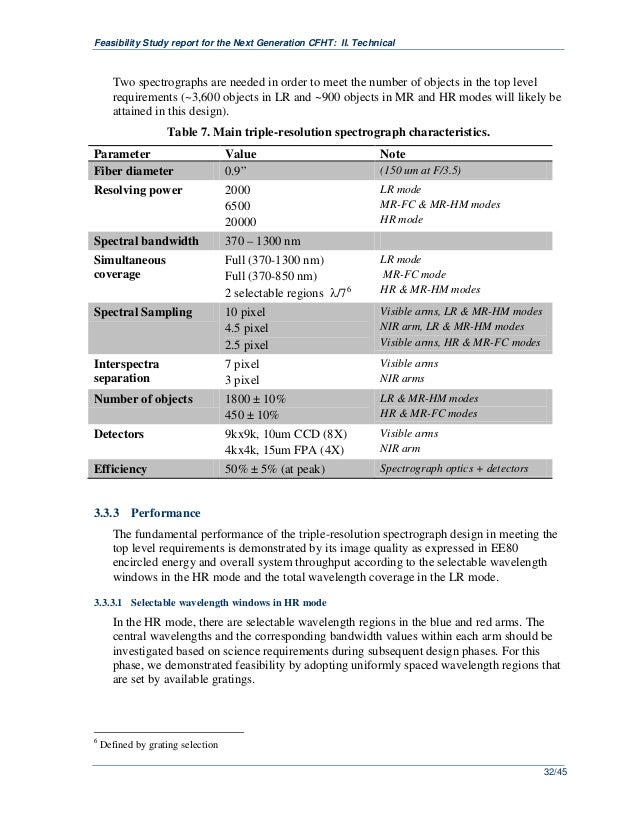 Feasibility Study report for the Next Generation CFHT: II. Technical

Two spectrographs are needed in order to meet the number of objects in the top level requirements (~3,600 objects in LR and ~900 objects in MR and HR modes will likely be attained in this design).

Table 7. Main triple-resolution spectrograph characteristics.

| Parameter | Value | Note |
|---|---|---|
| Fiber diameter | 0.9" | (150 um at F/3.5) |
| Resolving power | 2000<br>6500<br>20000 | LR mode<br>MR-FC & MR-HM modes<br>HR mode |
| Spectral bandwidth | 370 – 1300 nm | |
| Simultaneous coverage | Full (370-1300 nm)<br>Full (370-850 nm)<br>2 selectable regions $\lambda/7^6$ | LR mode<br>MR-FC mode<br>HR & MR-HM modes |
| Spectral Sampling | 10 pixel<br>4.5 pixel<br>2.5 pixel | Visible arms, LR & MR-HM modes<br>NIR arm, LR & MR-HM modes<br>Visible arms, HR & MR-FC modes |
| Interspectra separation | 7 pixel<br>3 pixel | Visible arms<br>NIR arms |
| Number of objects | 1800 ± 10%<br>450 ± 10% | LR & MR-HM modes<br>HR & MR-FC modes |
| Detectors | 9kx9k, 10um CCD (8X)<br>4kx4k, 15um FPA (4X) | Visible arms<br>NIR arm |
| Efficiency | 50% ± 5% (at peak) | Spectrograph optics + detectors |

3.3.3 Performance

The fundamental performance of the triple-resolution spectrograph design in meeting the top level requirements is demonstrated by its image quality as expressed in EE80 encircled energy and overall system throughput according to the selectable wavelength windows in the HR mode and the total wavelength coverage in the LR mode.

3.3.3.1 Selectable wavelength windows in HR mode

In the HR mode, there are selectable wavelength regions in the blue and red arms. The central wavelengths and the corresponding bandwidth values within each arm should be investigated based on science requirements during subsequent design phases. For this phase, we demonstrated feasibility by adopting uniformly spaced wavelength regions that are set by available gratings.

$^6$ Defined by grating selection

32/45